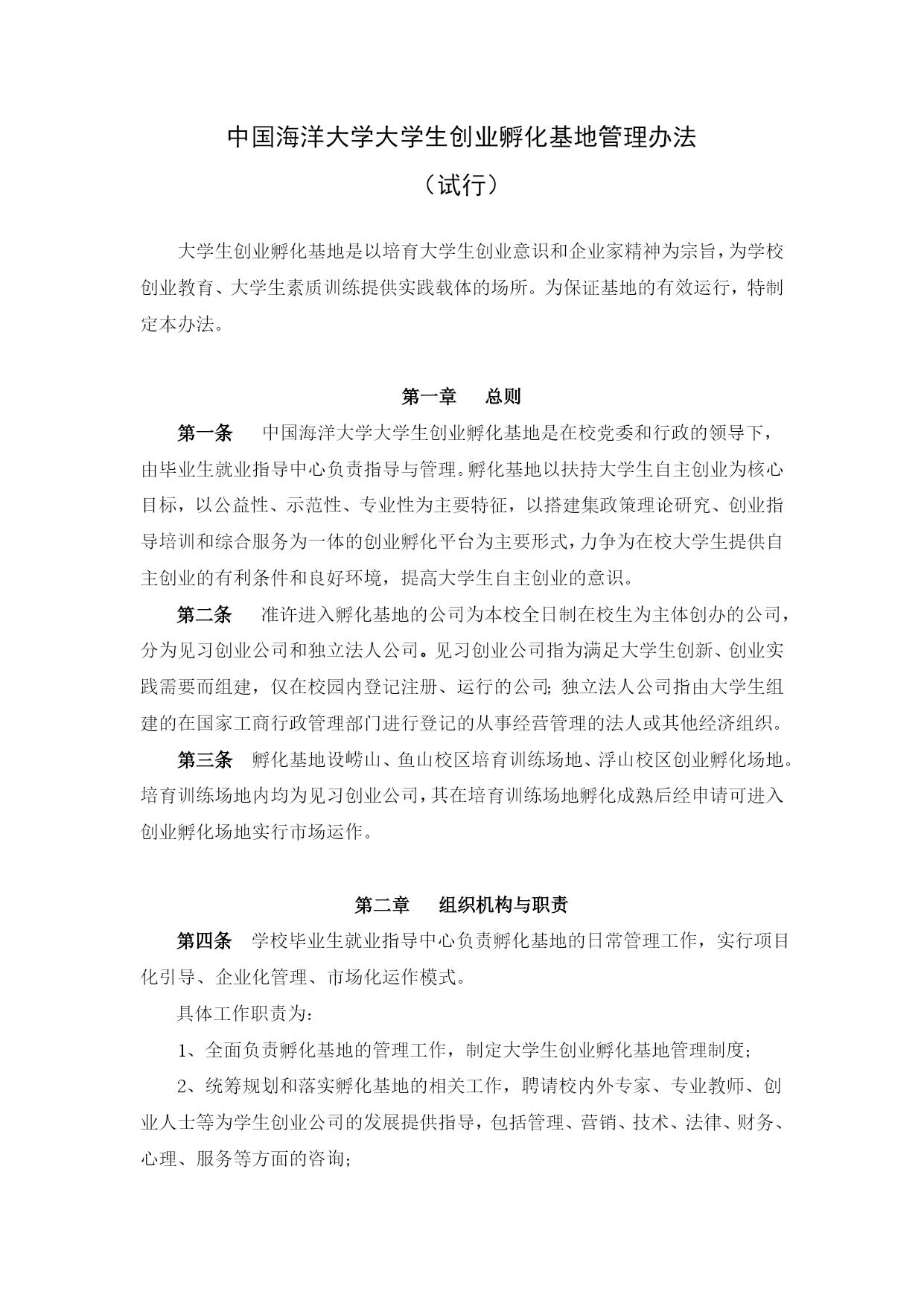 中国海洋大学大学生创业孵化基地管理办法

（试行）

大学生创业孵化基地是以培育大学生创业意识和企业家精神为宗旨，为学校创业教育、大学生素质训练提供实践载体的场所。为保证基地的有效运行，特制定本办法。

第一章　总则

第一条　中国海洋大学大学生创业孵化基地是在校党委和行政的领导下，由毕业生就业指导中心负责指导与管理。孵化基地以扶持大学生自主创业为核心目标，以公益性、示范性、专业性为主要特征，以搭建集政策理论研究、创业指导培训和综合服务为一体的创业孵化平台为主要形式，力争为在校大学生提供自主创业的有利条件和良好环境，提高大学生自主创业的意识。

第二条　准许进入孵化基地的公司为本校全日制在校生为主体创办的公司，分为见习创业公司和独立法人公司。见习创业公司指为满足大学生创新、创业实践需要而组建，仅在校园内登记注册、运行的公司；独立法人公司指由大学生组建的在国家工商行政管理部门进行登记的从事经营管理的法人或其他经济组织。

第三条　孵化基地设崂山、鱼山校区培育训练场地、浮山校区创业孵化场地。培育训练场地内均为见习创业公司，其在培育训练场地孵化成熟后经申请可进入创业孵化场地实行市场运作。

第二章　组织机构与职责

第四条　学校毕业生就业指导中心负责孵化基地的日常管理工作，实行项目化引导、企业化管理、市场化运作模式。

具体工作职责为：

1、全面负责孵化基地的管理工作，制定大学生创业孵化基地管理制度；

2、统筹规划和落实孵化基地的相关工作，聘请校内外专家、专业教师、创业人士等为学生创业公司的发展提供指导，包括管理、营销、技术、法律、财务、心理、服务等方面的咨询；